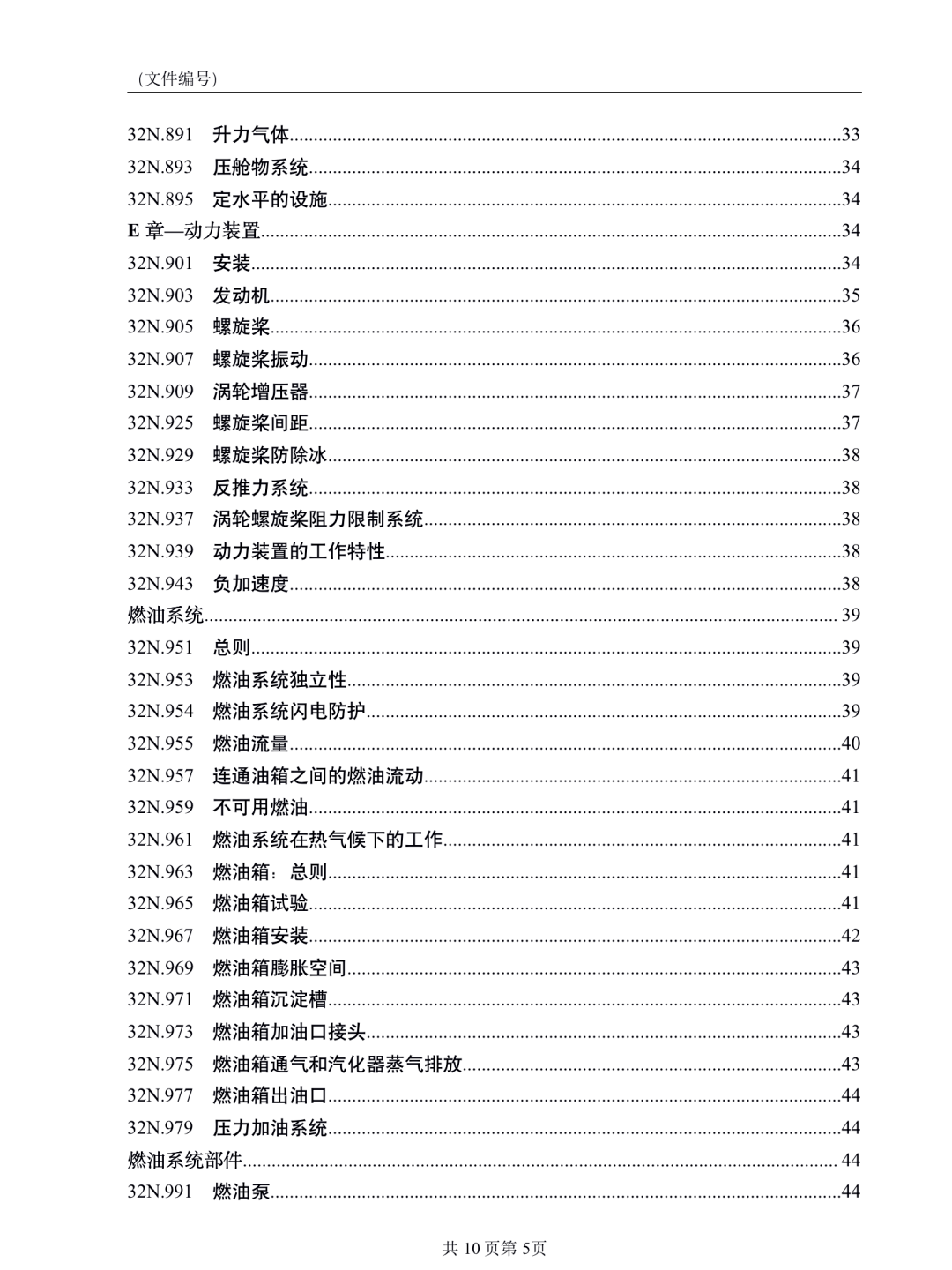 （文件编号）

32N.891 升力气体......33
32N.893 压舱物系统......34
32N.895 定水平的设施......34
E 章—动力装置......34
32N.901 安装......34
32N.903 发动机......35
32N.905 螺旋桨......36
32N.907 螺旋桨振动......36
32N.909 涡轮增压器......37
32N.925 螺旋桨间距......37
32N.929 螺旋桨防除冰......38
32N.933 反推力系统......38
32N.937 涡轮螺旋桨阻力限制系统......38
32N.939 动力装置的工作特性......38
32N.943 负加速度......38
燃油系统......39
32N.951 总则......39
32N.953 燃油系统独立性......39
32N.954 燃油系统闪电防护......39
32N.955 燃油流量......40
32N.957 连通油箱之间的燃油流动......41
32N.959 不可用燃油......41
32N.961 燃油系统在热气候下的工作......41
32N.963 燃油箱：总则......41
32N.965 燃油箱试验......41
32N.967 燃油箱安装......42
32N.969 燃油箱膨胀空间......43
32N.971 燃油箱沉淀槽......43
32N.973 燃油箱加油口接头......43
32N.975 燃油箱通气和汽化器蒸气排放......43
32N.977 燃油箱出油口......44
32N.979 压力加油系统......44
燃油系统部件......44
32N.991 燃油泵......44

共 10 页第 5页